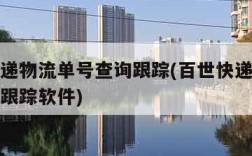 递物流单号查询跟踪(百世快递
跟踪软件)